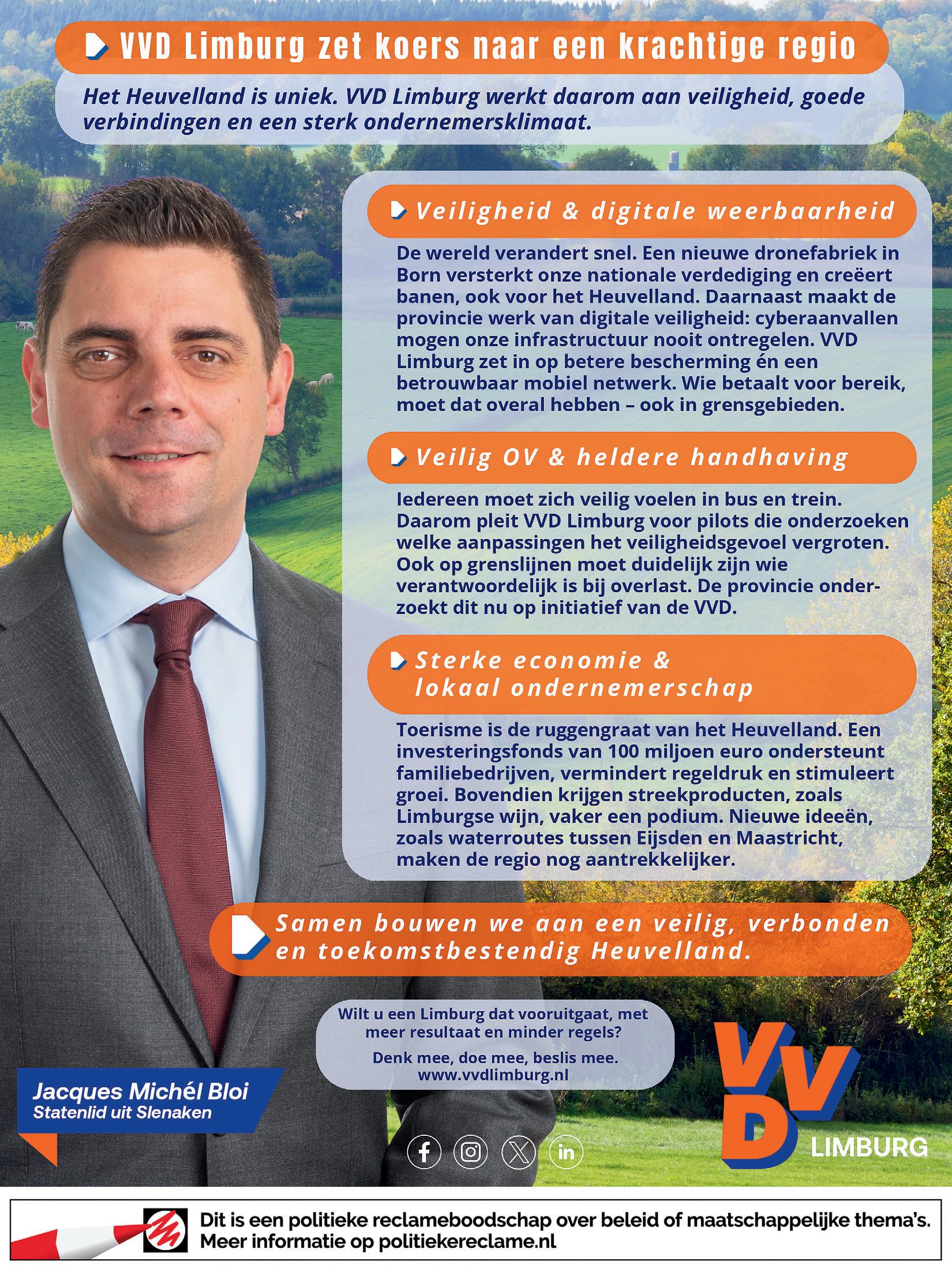 VVD Limburg zet koers naar een krachtige regio

Het Heuvelland is uniek. VVD Limburg werkt daarom aan veiligheid, goede verbindingen en een sterk ondernemersklimaat.

Veiligheid & digitale weerbaarheid

De wereld verandert snel. Een nieuwe dronefabriek in Born versterkt onze nationale verdediging en creëert banen, ook voor het Heuvelland. Daarnaast maakt de provincie werk van digitale veiligheid: cyberaanvallen mogen onze infrastructuur nooit ontregelen. VVD Limburg zet in op betere bescherming én een betrouwbaar mobiel netwerk. Wie betaalt voor bereik, moet dat overal hebben – ook in grensgebieden.

Veilig OV & heldere handhaving

Iedereen moet zich veilig voelen in bus en trein. Daarom pleit VVD Limburg voor pilots die onderzoeken welke aanpassingen het veiligheidsgevoel vergroten. Ook op grenslijnen moet duidelijk zijn wie verantwoordelijk is bij overlast. De provincie onderzoekt dit nu op initiatief van de VVD.

Sterke economie & lokaal ondernemerschap

Toerisme is de ruggengraat van het Heuvelland. Een investeringsfonds van 100 miljoen euro ondersteunt familiebedrijven, vermindert regeldruk en stimuleert groei. Bovendien krijgen streekproducten, zoals Limburgse wijn, vaker een podium. Nieuwe ideeën, zoals waterroutes tussen Eijsden en Maastricht, maken de regio nog aantrekkelijker.

Samen bouwen we aan een veilig, verbonden en toekomstbestendig Heuvelland.

Wilt u een Limburg dat vooruitgaat, met meer resultaat en minder regels?

Denk mee, doe mee, beslis mee.
www.vvdlimburg.nl

Jacques Michél Bloi
Statenlid uit Slenaken

VVD
LIMBURG

Dit is een politieke reclameboodschap over beleid of maatschappelijke thema's.
Meer informatie op politiekereclame.nl